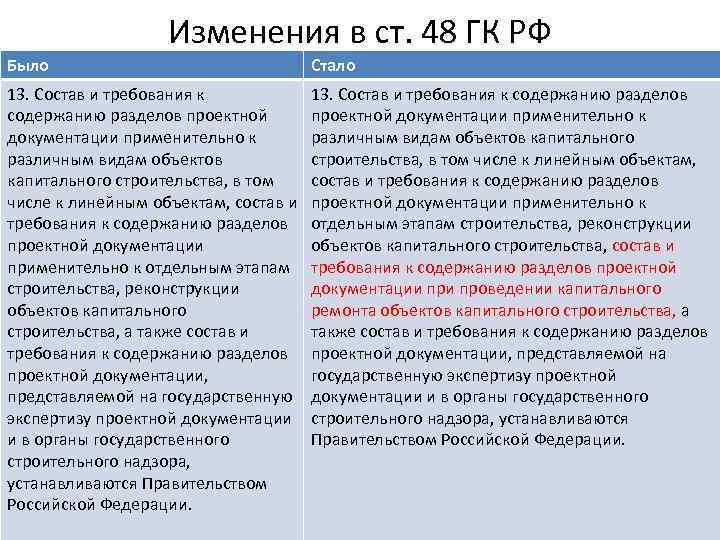 Изменения в ст. 48 ГК РФ

| Было | Стало |
|---|---|
| 13. Состав и требования к содержанию разделов проектной документации применительно к различным видам объектов капитального строительства, в том числе к линейным объектам, состав и требования к содержанию разделов проектной документации применительно к отдельным этапам строительства, реконструкции объектов капитального строительства, а также состав и требования к содержанию разделов проектной документации, представляемой на государственную экспертизу проектной документации и в органы государственного строительного надзора, устанавливаются Правительством Российской Федерации. | 13. Состав и требования к содержанию разделов проектной документации применительно к различным видам объектов капитального строительства, в том числе к линейным объектам, состав и требования к содержанию разделов проектной документации применительно к отдельным этапам строительства, реконструкции объектов капитального строительства, состав и требования к содержанию разделов проектной документации при проведении капитального ремонта объектов капитального строительства, а также состав и требования к содержанию разделов проектной документации, представляемой на государственную экспертизу проектной документации и в органы государственного строительного надзора, устанавливаются Правительством Российской Федерации. |